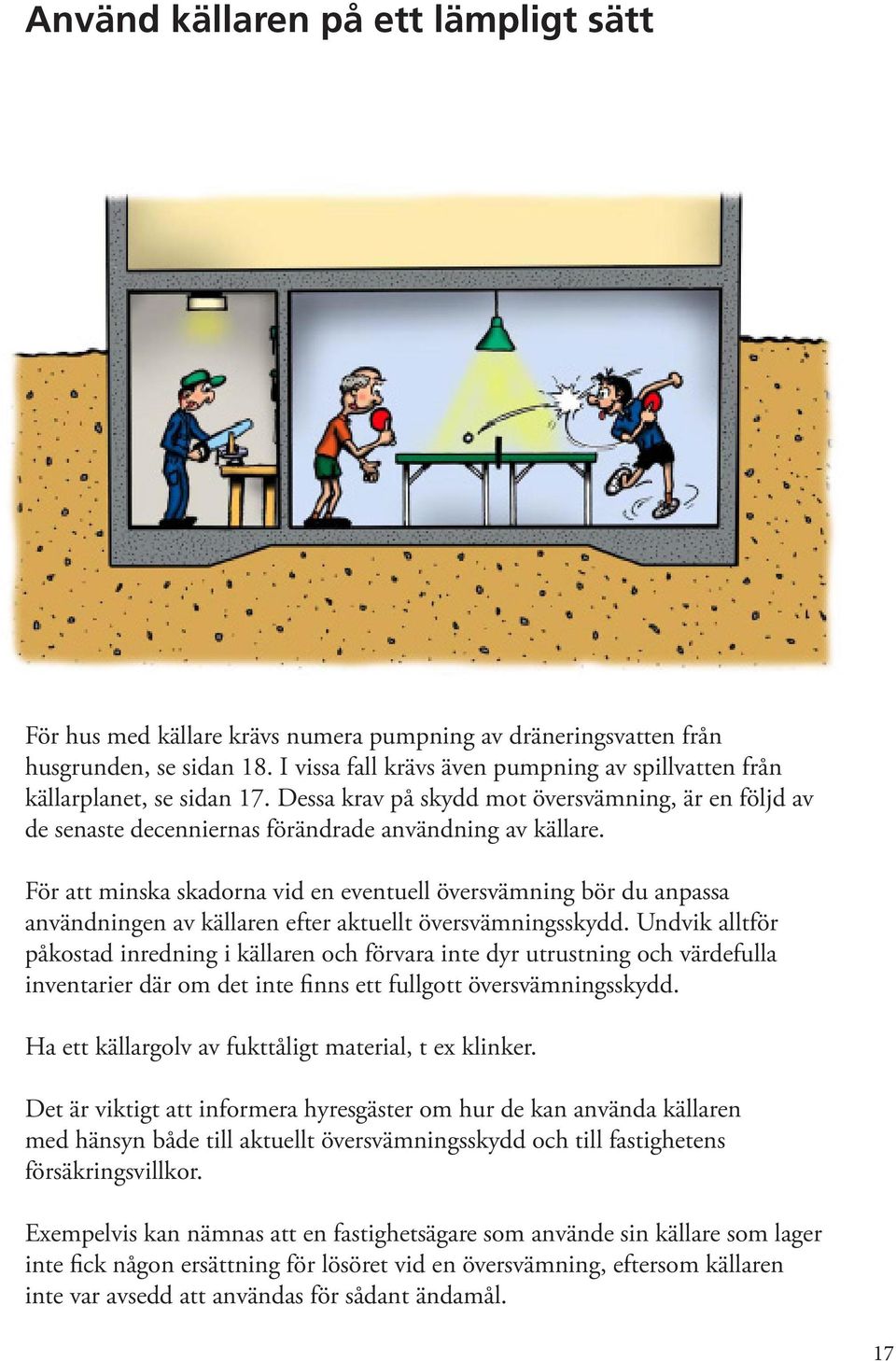 Använd källaren på ett lämpligt sätt

För hus med källare krävs numera pumpning av dräneringsvatten från husgrunden, se sidan 18. I vissa fall krävs även pumpning av spillvatten från källarplanet, se sidan 17. Dessa krav på skydd mot översvämning, är en följd av de senaste decenniernas förändrade användning av källare.

För att minska skadorna vid en eventuell översvämning bör du anpassa användningen av källaren efter aktuellt översvämningsskydd. Undvik alltför påkostad inredning i källaren och förvara inte dyr utrustning och värdefulla inventarier där om det inte finns ett fullgott översvämningsskydd.

Ha ett källargolv av fukttåligt material, t ex klinker.

Det är viktigt att informera hyresgäster om hur de kan använda källaren med hänsyn både till aktuellt översvämningsskydd och till fastighetens försäkringsvillkor.

Exempelvis kan nämnas att en fastighetsägare som använde sin källare som lager inte fick någon ersättning för lösöret vid en översvämning, eftersom källaren inte var avsedd att användas för sådant ändamål.

17